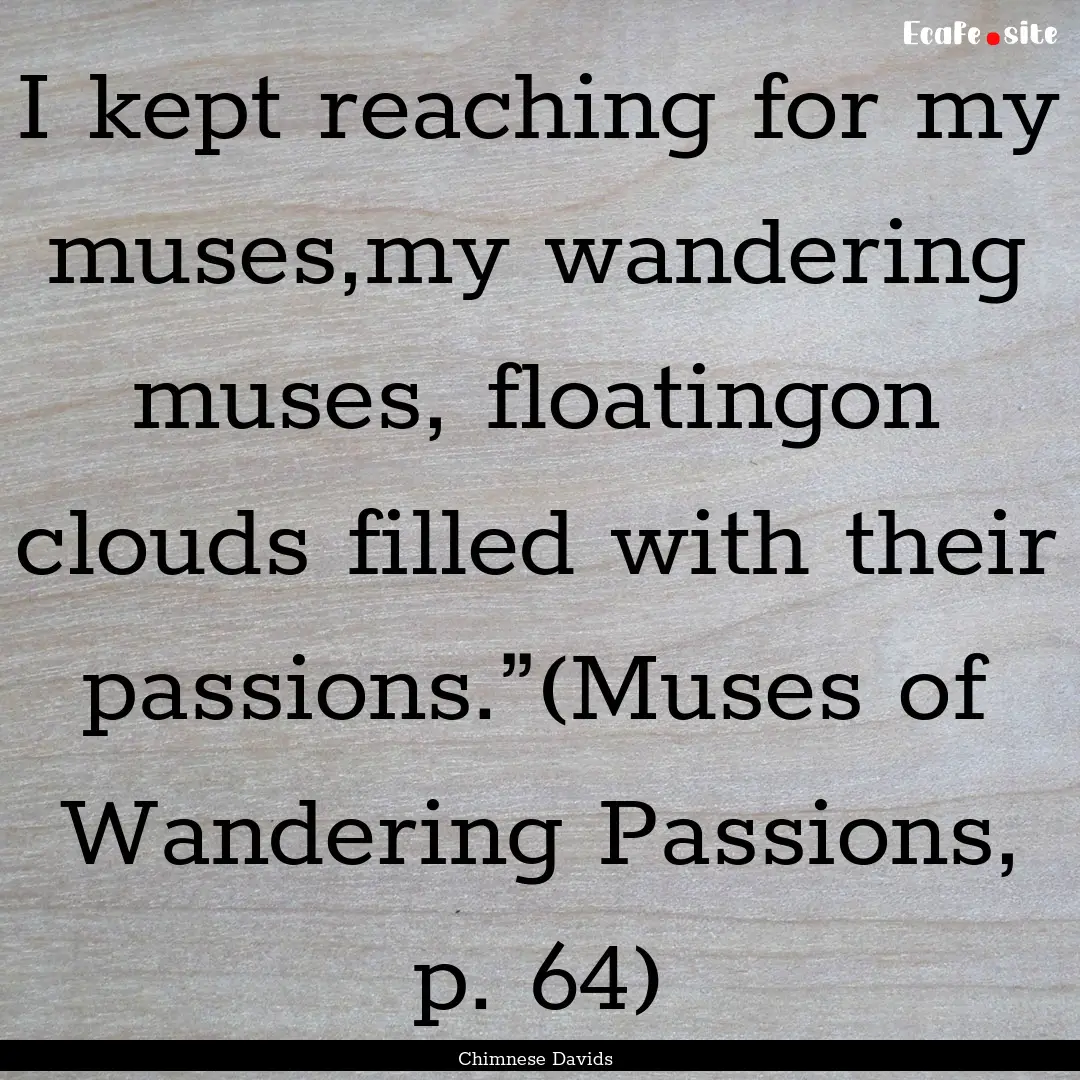 EcaFe.site

I kept reaching for my muses,my wandering muses, floatingon clouds filled with their passions.”(Muses of Wandering Passions, p. 64)

Chimnese Davids